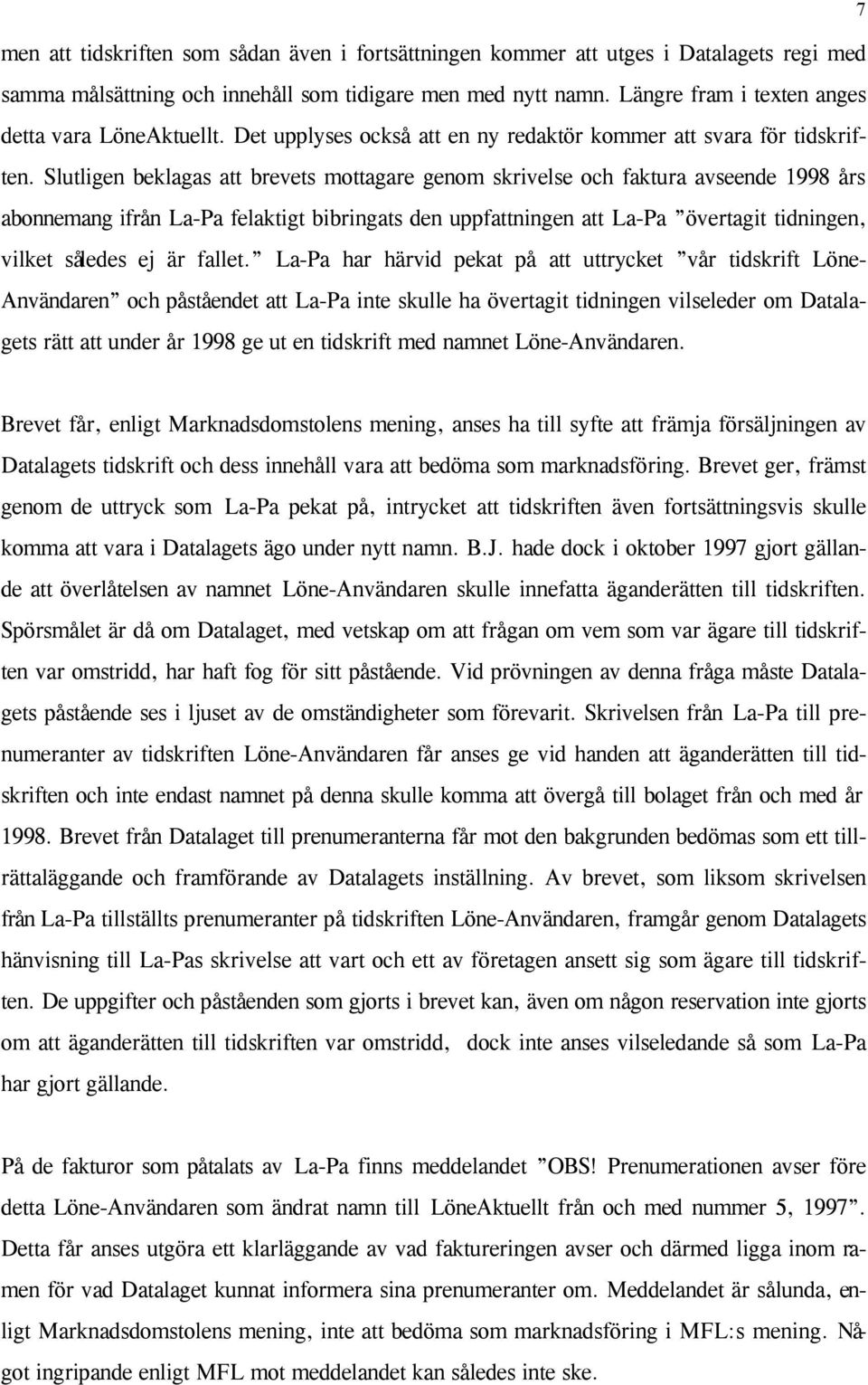 7

men att tidskriften som sådan även i fortsättningen kommer att utges i Datalagets regi med samma målsättning och innehåll som tidigare men med nytt namn. Längre fram i texten anges detta vara LöneAktuellt. Det upplyses också att en ny redaktör kommer att svara för tidskriften. Slutligen beklagas att brevets mottagare genom skrivelse och faktura avseende 1998 års abonnemang ifrån La-Pa felaktigt bibringats den uppfattningen att La-Pa ”övertagit tidningen, vilket således ej är fallet.” La-Pa har härvid pekat på att uttrycket ”vår tidskrift Löne-Användaren” och påståendet att La-Pa inte skulle ha övertagit tidningen vilseleder om Datalagets rätt att under år 1998 ge ut en tidskrift med namnet Löne-Användaren.

Brevet får, enligt Marknadsdomstolens mening, anses ha till syfte att främja försäljningen av Datalagets tidskrift och dess innehåll vara att bedöma som marknadsföring. Brevet ger, främst genom de uttryck som La-Pa pekat på, intrycket att tidskriften även fortsättningsvis skulle komma att vara i Datalagets ägo under nytt namn. B.J. hade dock i oktober 1997 gjort gällande att överlåtelsen av namnet Löne-Användaren skulle innefatta äganderätten till tidskriften. Spörsmålet är då om Datalaget, med vetskap om att frågan om vem som var ägare till tidskriften var omstridd, har haft fog för sitt påstående. Vid prövningen av denna fråga måste Datalagets påstående ses i ljuset av de omständigheter som förevarit. Skrivelsen från La-Pa till prenumeranter av tidskriften Löne-Användaren får anses ge vid handen att äganderätten till tidskriften och inte endast namnet på denna skulle komma att övergå till bolaget från och med år 1998. Brevet från Datalaget till prenumeranterna får mot den bakgrunden bedömas som ett tillrättaläggande och framförande av Datalagets inställning. Av brevet, som liksom skrivelsen från La-Pa tillställts prenumeranter på tidskriften Löne-Användaren, framgår genom Datalagets hänvisning till La-Pas skrivelse att vart och ett av företagen ansett sig som ägare till tidskriften. De uppgifter och påståenden som gjorts i brevet kan, även om någon reservation inte gjorts om att äganderätten till tidskriften var omstridd, dock inte anses vilseledande så som La-Pa har gjort gällande.

På de fakturor som påtalats av La-Pa finns meddelandet ”OBS! Prenumerationen avser före detta Löne-Användaren som ändrat namn till LöneAktuellt från och med nummer 5, 1997”. Detta får anses utgöra ett klarläggande av vad faktureringen avser och därmed ligga inom ramen för vad Datalaget kunnat informera sina prenumeranter om. Meddelandet är sålunda, enligt Marknadsdomstolens mening, inte att bedöma som marknadsföring i MFL:s mening. Något ingripande enligt MFL mot meddelandet kan således inte ske.